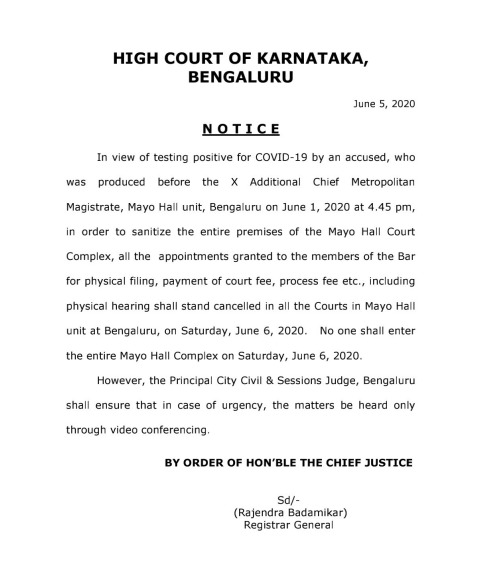 HIGH COURT OF KARNATAKA, BENGALURU

June 5, 2020

N O T I C E

In view of testing positive for COVID-19 by an accused, who was produced before the X Additional Chief Metropolitan Magistrate, Mayo Hall unit, Bengaluru on June 1, 2020 at 4.45 pm, in order to sanitize the entire premises of the Mayo Hall Court Complex, all the appointments granted to the members of the Bar for physical filing, payment of court fee, process fee etc., including physical hearing shall stand cancelled in all the Courts in Mayo Hall unit at Bengaluru, on Saturday, June 6, 2020. No one shall enter the entire Mayo Hall Complex on Saturday, June 6, 2020.

However, the Principal City Civil & Sessions Judge, Bengaluru shall ensure that in case of urgency, the matters be heard only through video conferencing.

BY ORDER OF HON'BLE THE CHIEF JUSTICE

Sd/-
(Rajendra Badamikar)
Registrar General